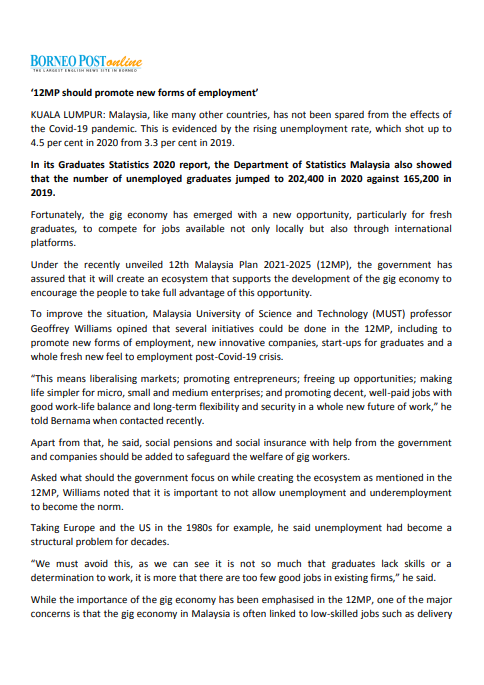 BORNEO POST online
THE LARGEST ENGLISH NEWS SITE IN BORNEO

'12MP should promote new forms of employment'

KUALA LUMPUR: Malaysia, like many other countries, has not been spared from the effects of the Covid-19 pandemic. This is evidenced by the rising unemployment rate, which shot up to 4.5 per cent in 2020 from 3.3 per cent in 2019.

In its Graduates Statistics 2020 report, the Department of Statistics Malaysia also showed that the number of unemployed graduates jumped to 202,400 in 2020 against 165,200 in 2019.

Fortunately, the gig economy has emerged with a new opportunity, particularly for fresh graduates, to compete for jobs available not only locally but also through international platforms.

Under the recently unveiled 12th Malaysia Plan 2021-2025 (12MP), the government has assured that it will create an ecosystem that supports the development of the gig economy to encourage the people to take full advantage of this opportunity.

To improve the situation, Malaysia University of Science and Technology (MUST) professor Geoffrey Williams opined that several initiatives could be done in the 12MP, including to promote new forms of employment, new innovative companies, start-ups for graduates and a whole fresh new feel to employment post-Covid-19 crisis.

"This means liberalising markets; promoting entrepreneurs; freeing up opportunities; making life simpler for micro, small and medium enterprises; and promoting decent, well-paid jobs with good work-life balance and long-term flexibility and security in a whole new future of work," he told Bernama when contacted recently.

Apart from that, he said, social pensions and social insurance with help from the government and companies should be added to safeguard the welfare of gig workers.

Asked what should the government focus on while creating the ecosystem as mentioned in the 12MP, Williams noted that it is important to not allow unemployment and underemployment to become the norm.

Taking Europe and the US in the 1980s for example, he said unemployment had become a structural problem for decades.

"We must avoid this, as we can see it is not so much that graduates lack skills or a determination to work, it is more that there are too few good jobs in existing firms," he said.

While the importance of the gig economy has been emphasised in the 12MP, one of the major concerns is that the gig economy in Malaysia is often linked to low-skilled jobs such as delivery